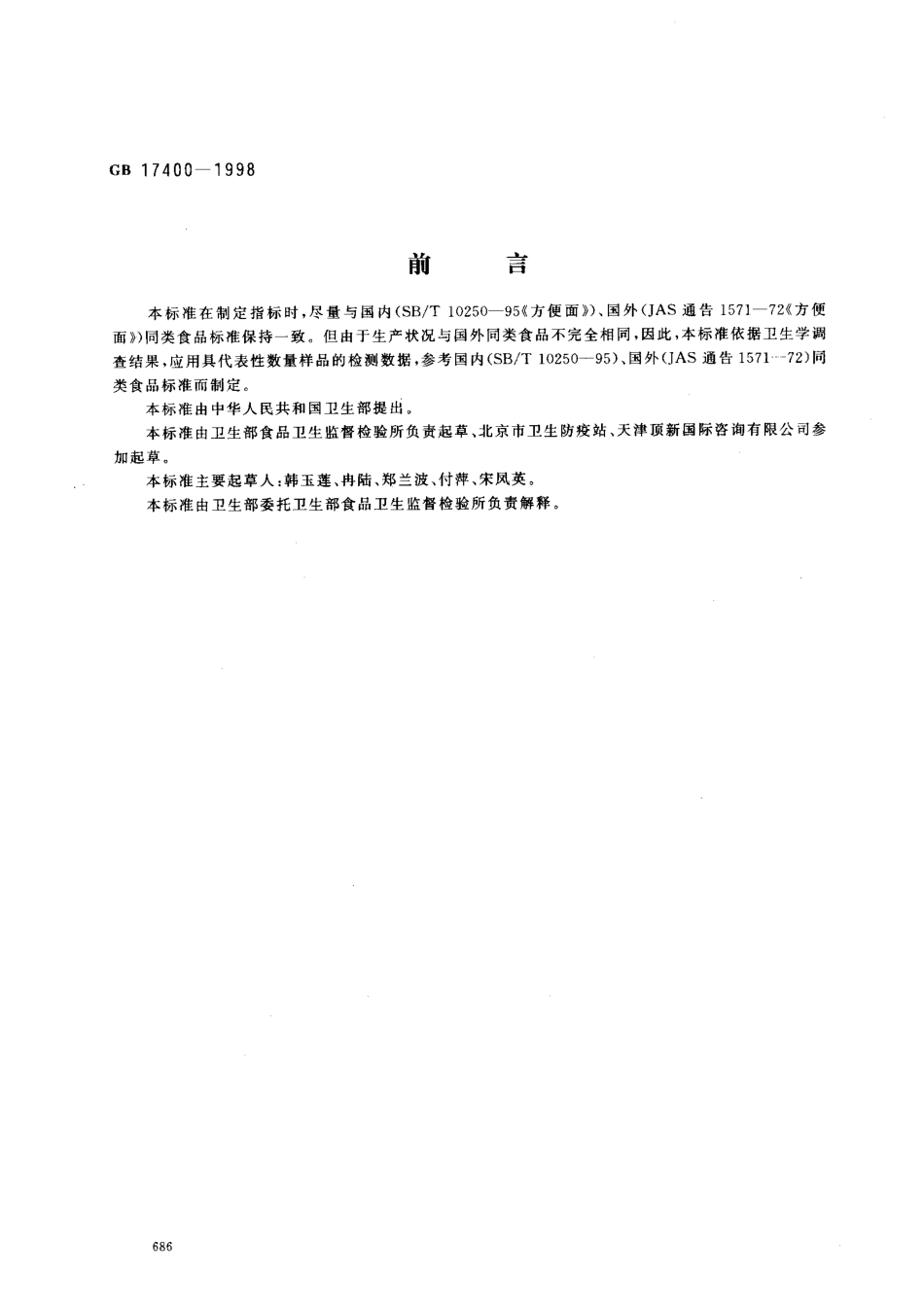 GB 17400—1998

前　言

本标准在制定指标时，尽量与国内(SB/T 10250—95《方便面》)、国外(JAS 通告 1571—72《方便面》)同类食品标准保持一致。但由于生产状况与国外同类食品不完全相同，因此，本标准依据卫生学调查结果，应用具代表性数量样品的检测数据，参考国内(SB/T 10250—95)、国外(JAS 通告 1571—72)同类食品标准而制定。

本标准由中华人民共和国卫生部提出。

本标准由卫生部食品卫生监督检验所负责起草、北京市卫生防疫站、天津顶新国际咨询有限公司参加起草。

本标准主要起草人：韩玉莲、冉陆、郑兰波、付萍、宋凤英。

本标准由卫生部委托卫生部食品卫生监督检验所负责解释。

686